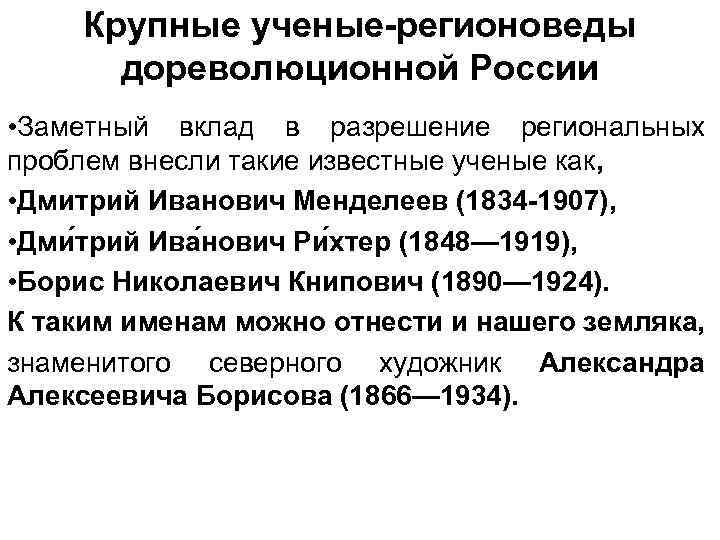 Крупные ученые-регионоведы дореволюционной России

• Заметный вклад в разрешение региональных проблем внесли такие известные ученые как,

• Дмитрий Иванович Менделеев (1834-1907),

• Дми́трий Ива́нович Ри́хтер (1848—1919),

• Борис Николаевич Книпович (1890—1924).

К таким именам можно отнести и нашего земляка, знаменитого северного художник Александра Алексеевича Борисова (1866—1934).